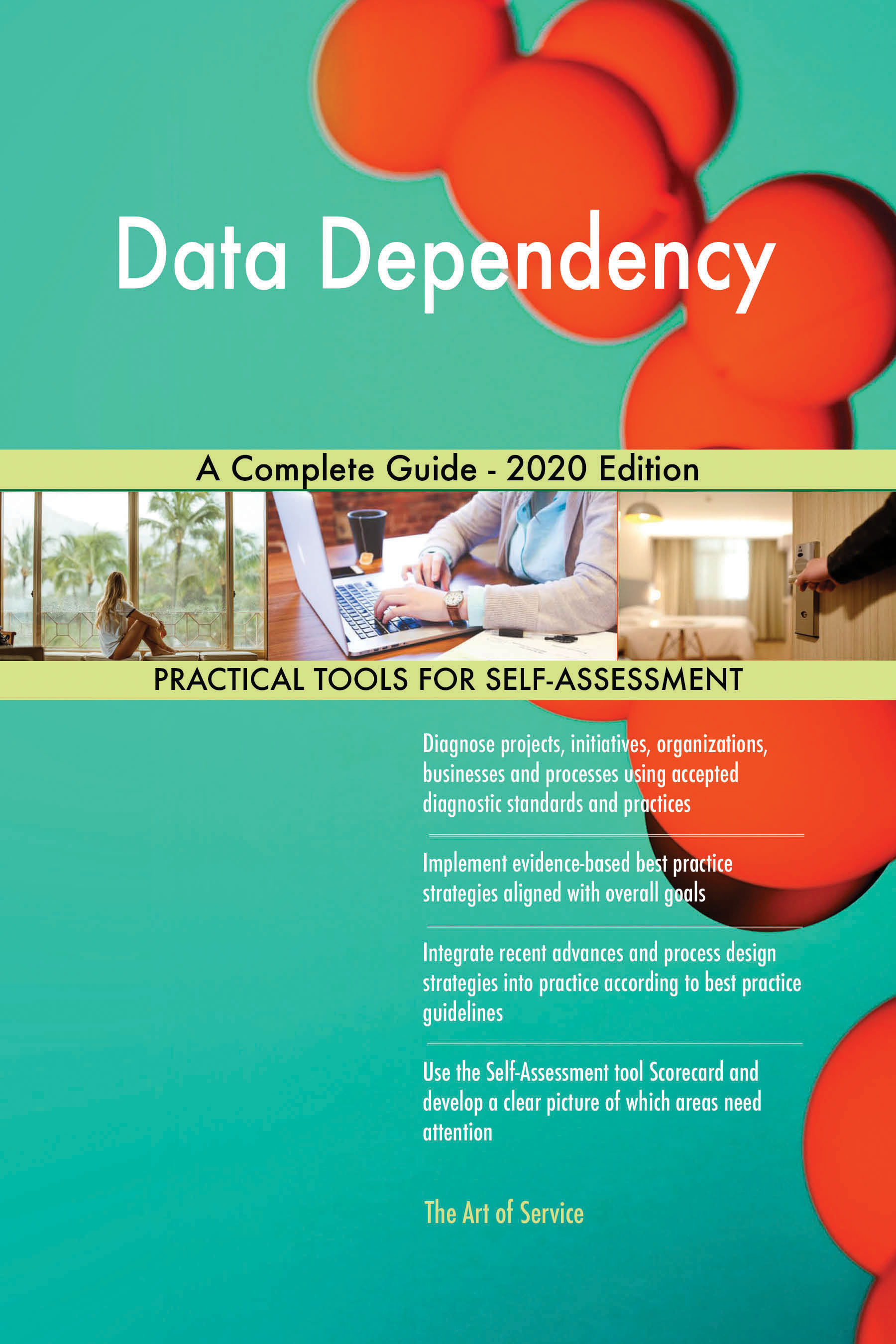 Data Dependency

A Complete Guide - 2020 Edition

PRACTICAL TOOLS FOR SELF-ASSESSMENT

Diagnose projects, initiatives, organizations, businesses and processes using accepted diagnostic standards and practices

Implement evidence-based best practice strategies aligned with overall goals

Integrate recent advances and process design strategies into practice according to best practice guidelines

Use the Self-Assessment tool Scorecard and develop a clear picture of which areas need attention

The Art of Service